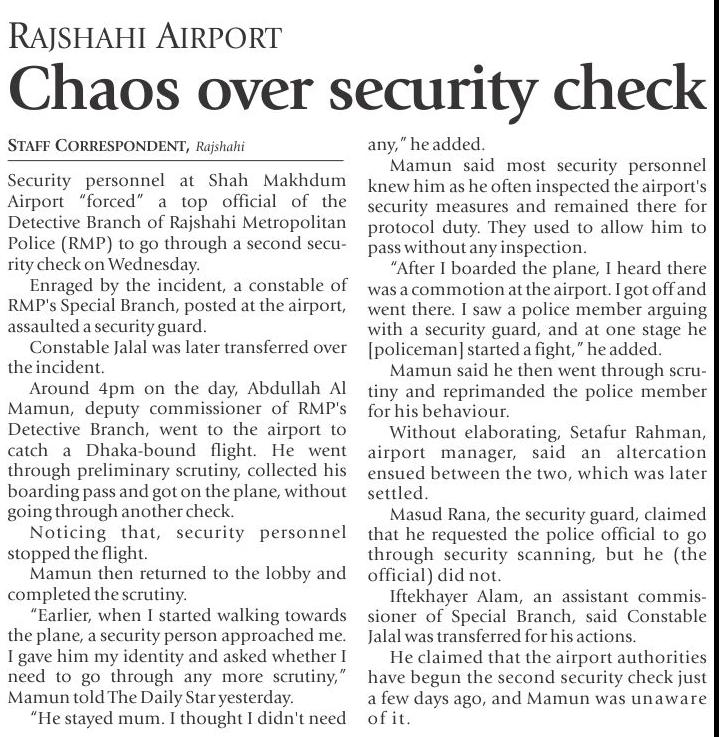 RAJSHAHI AIRPORT

Chaos over security check

STAFF CORRESPONDENT, Rajshahi

Security personnel at Shah Makhdum Airport "forced" a top official of the Detective Branch of Rajshahi Metropolitan Police (RMP) to go through a second security check on Wednesday.

Enraged by the incident, a constable of RMP's Special Branch, posted at the airport, assaulted a security guard.

Constable Jalal was later transferred over the incident.

Around 4pm on the day, Abdullah Al Mamun, deputy commissioner of RMP's Detective Branch, went to the airport to catch a Dhaka-bound flight. He went through preliminary scrutiny, collected his boarding pass and got on the plane, without going through another check.

Noticing that, security personnel stopped the flight.

Mamun then returned to the lobby and completed the scrutiny.

"Earlier, when I started walking towards the plane, a security person approached me. I gave him my identity and asked whether I need to go through any more scrutiny," Mamun told The Daily Star yesterday.

"He stayed mum. I thought I didn't need any," he added.

Mamun said most security personnel knew him as he often inspected the airport's security measures and remained there for protocol duty. They used to allow him to pass without any inspection.

"After I boarded the plane, I heard there was a commotion at the airport. I got off and went there. I saw a police member arguing with a security guard, and at one stage he [policeman] started a fight," he added.

Mamun said he then went through scrutiny and reprimanded the police member for his behaviour.

Without elaborating, Setafur Rahman, airport manager, said an altercation ensued between the two, which was later settled.

Masud Rana, the security guard, claimed that he requested the police official to go through security scanning, but he (the official) did not.

Iftekhayer Alam, an assistant commissioner of Special Branch, said Constable Jalal was transferred for his actions.

He claimed that the airport authorities have begun the second security check just a few days ago, and Mamun was unaware of it.